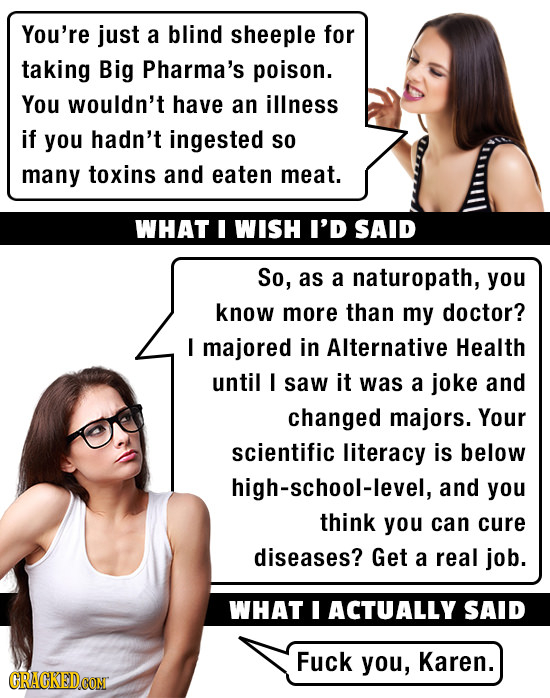 You're just a blind sheeple for taking Big Pharma's poison. You wouldn't have an illness if you hadn't ingested so many toxins and eaten meat.

WHAT I WISH I'D SAID

So, as a naturopath, you know more than my doctor? I majored in Alternative Health until I saw it was a joke and changed majors. Your scientific literacy is below high-school-level, and you think you can cure diseases? Get a real job.

WHAT I ACTUALLY SAID

Fuck you, Karen.

CRACKED.COM